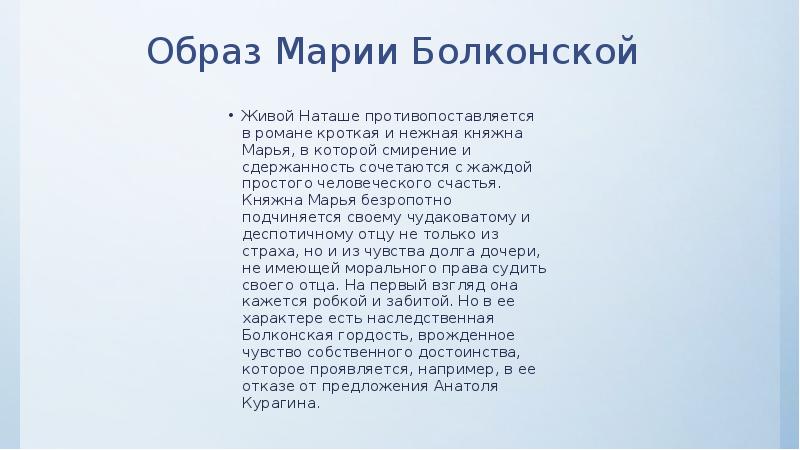 Образ Марии Болконской

• Живой Наташе противопоставляется в романе кроткая и нежная княжна Марья, в которой смирение и сдержанность сочетаются с жаждой простого человеческого счастья. Княжна Марья безропотно подчиняется своему чудаковатому и деспотичному отцу не только из страха, но и из чувства долга дочери, не имеющей морального права судить своего отца. На первый взгляд она кажется робкой и забитой. Но в ее характере есть наследственная Болконская гордость, врожденное чувство собственного достоинства, которое проявляется, например, в ее отказе от предложения Анатоля Курагина.